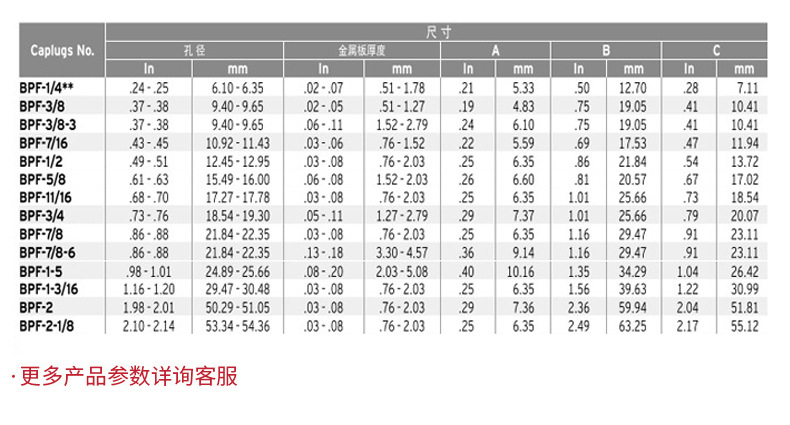 | Caplugs No. | 尺寸 | | | | | | | | | |
|---|---|---|---|---|---|---|---|---|---|---|
| | 孔径 | | 金属板厚度 | | A | | B | | C | |
| | In | mm | In | mm | In | mm | In | mm | In | mm |
| BPF-1/4** | .24 - .25 | 6.10 - 6.35 | .02 - .07 | .51 - 1.78 | .21 | 5.33 | .50 | 12.70 | .28 | 7.11 |
| BPF-3/8 | .37 - .38 | 9.40 - 9.65 | .02 - .05 | .51 - 1.27 | .19 | 4.83 | .75 | 19.05 | .41 | 10.41 |
| BPF-3/8-3 | .37 - .38 | 9.40 - 9.65 | .06 - .11 | 1.52 - 2.79 | .24 | 6.10 | .75 | 19.05 | .41 | 10.41 |
| BPF-7/16 | .43 - .45 | 10.92 - 11.43 | .03 - .06 | .76 - 1.52 | .22 | 5.59 | .69 | 17.53 | .47 | 11.94 |
| BPF-1/2 | .49 - .51 | 12.45 - 12.95 | .03 - .08 | .76 - 2.03 | .25 | 6.35 | .86 | 21.84 | .54 | 13.72 |
| BPF-5/8 | .61 - .63 | 15.49 - 16.00 | .06 - .08 | 1.52 - 2.03 | .26 | 6.60 | .81 | 20.57 | .67 | 17.02 |
| BPF-11/16 | .68 - .70 | 17.27 - 17.78 | .03 - .08 | .76 - 2.03 | .25 | 6.35 | 1.01 | 25.66 | .73 | 18.54 |
| BPF-3/4 | .73 - .76 | 18.54 - 19.30 | .05 - .11 | 1.27 - 2.79 | .29 | 7.37 | 1.01 | 25.66 | .79 | 20.07 |
| BPF-7/8 | .86 - .88 | 21.84 - 22.35 | .03 - .08 | .76 - 2.03 | .25 | 6.35 | 1.16 | 29.47 | .91 | 23.11 |
| BPF-7/8-6 | .86 - .88 | 21.84 - 22.35 | .13 - .18 | 3.30 - 4.57 | .36 | 9.14 | 1.16 | 29.47 | .91 | 23.11 |
| BPF-1-5 | .98 - 1.01 | 24.89 - 25.66 | .08 - .20 | 2.03 - 5.08 | .40 | 10.16 | 1.35 | 34.29 | 1.04 | 26.42 |
| BPF-1-3/16 | 1.16 - 1.20 | 29.47 - 30.48 | .03 - .08 | .76 - 2.03 | .25 | 6.35 | 1.56 | 39.63 | 1.22 | 30.99 |
| BPF-2 | 1.98 - 2.01 | 50.29 - 51.05 | .03 - .08 | .76 - 2.03 | .29 | 7.36 | 2.36 | 59.94 | 2.04 | 51.81 |
| BPF-2-1/8 | 2.10 - 2.14 | 53.34 - 54.36 | .03 - .08 | .76 - 2.03 | .25 | 6.35 | 2.49 | 63.25 | 2.17 | 55.12 |

· 更多产品参数详询客服